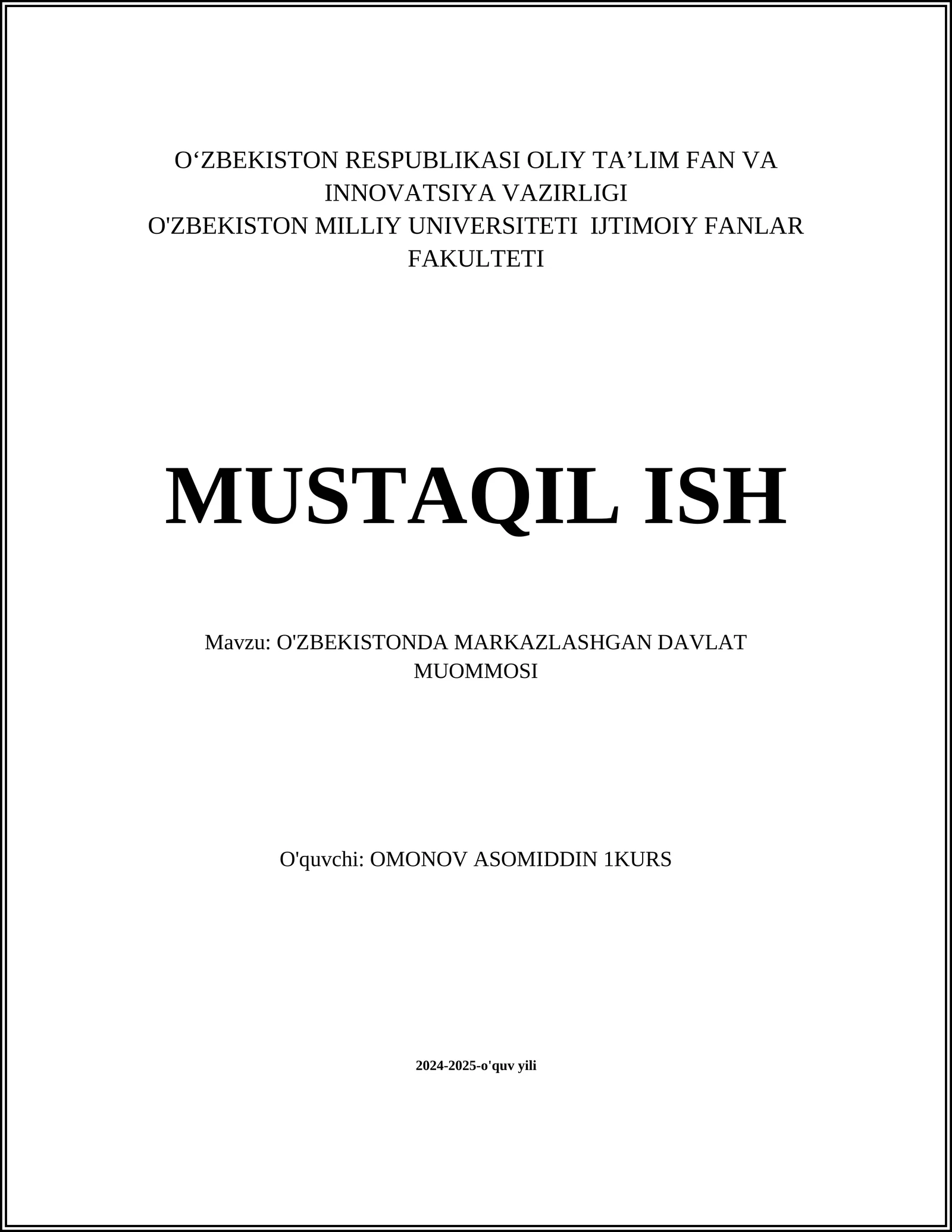 O‘ZBEKISTON RESPUBLIKASI OLIY TA’LIM FAN VA INNOVATSIYA VAZIRLIGI
O'ZBEKISTON MILLIY UNIVERSITETI IJTIMOIY FANLAR FAKULTETI

MUSTAQIL ISH

Mavzu: O'ZBEKISTONDA MARKAZLASHGAN DAVLAT MUOMMOSI

O'quvchi: OMONOV ASOMIDDIN 1KURS

2024-2025-o'quv yili